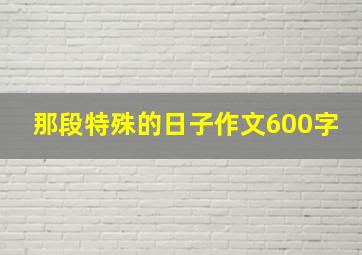 那段特殊的日子作文600字